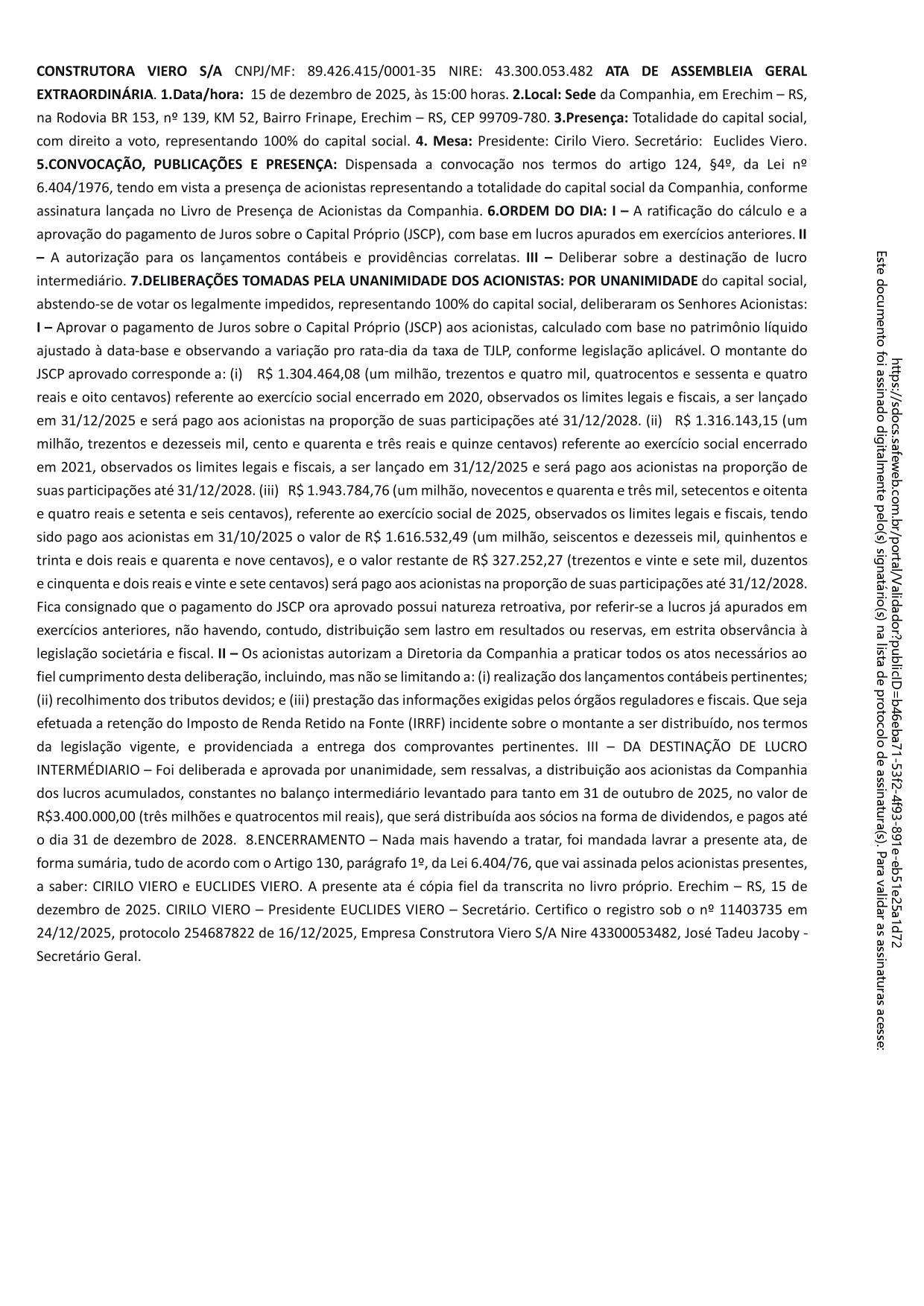 CONSTRUTORA VIERO S/A CNPJ/MF: 89.426.415/0001-35 NIRE: 43.300.053.482 ATA DE ASSEMBLEIA GERAL EXTRAORDINÁRIA. 1.Data/hora: 15 de dezembro de 2025, às 15:00 horas. 2.Local: Sede da Companhia, em Erechim – RS, na Rodovia BR 153, nº 139, KM 52, Bairro Frinape, Erechim – RS, CEP 99709-780. 3.Presença: Totalidade do capital social, com direito a voto, representando 100% do capital social. 4. Mesa: Presidente: Cirilo Viero. Secretário: Euclides Viero. 5.CONVOCAÇÃO, PUBLICAÇÕES E PRESENÇA: Dispensada a convocação nos termos do artigo 124, §4º, da Lei nº 6.404/1976, tendo em vista a presença de acionistas representando a totalidade do capital social da Companhia, conforme assinatura lançada no Livro de Presença de Acionistas da Companhia. 6.ORDEM DO DIA: I – A ratificação do cálculo e a aprovação do pagamento de Juros sobre o Capital Próprio (JSCP), com base em lucros apurados em exercícios anteriores. II – A autorização para os lançamentos contábeis e providências correlatas. III – Deliberar sobre a destinação de lucro intermediário. 7.DELIBERAÇÕES TOMADAS PELA UNANIMIDADE DOS ACIONISTAS: POR UNANIMIDADE do capital social, abstendo-se de votar os legalmente impedidos, representando 100% do capital social, deliberaram os Senhores Acionistas: I – Aprovar o pagamento de Juros sobre o Capital Próprio (JSCP) aos acionistas, calculado com base no patrimônio líquido ajustado à data-base e observando a variação pro rata-dia da taxa de TJLP, conforme legislação aplicável. O montante do JSCP aprovado corresponde a: (i) R$ 1.304.464,08 (um milhão, trezentos e quatro mil, quatrocentos e sessenta e quatro reais e oito centavos) referente ao exercício social encerrado em 2020, observados os limites legais e fiscais, a ser lançado em 31/12/2025 e será pago aos acionistas na proporção de suas participações até 31/12/2028. (ii) R$ 1.316.143,15 (um milhão, trezentos e dezesseis mil, cento e quarenta e três reais e quinze centavos) referente ao exercício social encerrado em 2021, observados os limites legais e fiscais, a ser lançado em 31/12/2025 e será pago aos acionistas na proporção de suas participações até 31/12/2028. (iii) R$ 1.943.784,76 (um milhão, novecentos e quarenta e três mil, setecentos e oitenta e quatro reais e setenta e seis centavos), referente ao exercício social de 2025, observados os limites legais e fiscais, tendo sido pago aos acionistas em 31/10/2025 o valor de R$ 1.616.532,49 (um milhão, seiscentos e dezesseis mil, quinhentos e trinta e dois reais e quarenta e nove centavos), e o valor restante de R$ 327.252,27 (trezentos e vinte e sete mil, duzentos e cinquenta e dois reais e vinte e sete centavos) será pago aos acionistas na proporção de suas participações até 31/12/2028. Fica consignado que o pagamento do JSCP ora aprovado possui natureza retroativa, por referir-se a lucros já apurados em exercícios anteriores, não havendo, contudo, distribuição sem lastro em resultados ou reservas, em estrita observância à legislação societária e fiscal. II – Os acionistas autorizam a Diretoria da Companhia a praticar todos os atos necessários ao fiel cumprimento desta deliberação, incluindo, mas não se limitando a: (i) realização dos lançamentos contábeis pertinentes; (ii) recolhimento dos tributos devidos; e (iii) prestação das informações exigidas pelos órgãos reguladores e fiscais. Que seja efetuada a retenção do Imposto de Renda Retido na Fonte (IRRF) incidente sobre o montante a ser distribuído, nos termos da legislação vigente, e providenciada a entrega dos comprovantes pertinentes. III – DA DESTINAÇÃO DE LUCRO INTERMÉDIARIO – Foi deliberada e aprovada por unanimidade, sem ressalvas, a distribuição aos acionistas da Companhia dos lucros acumulados, constantes no balanço intermediário levantado para tanto em 31 de outubro de 2025, no valor de R$3.400.000,00 (três milhões e quatrocentos mil reais), que será distribuída aos sócios na forma de dividendos, e pagos até o dia 31 de dezembro de 2028. 8.ENCERRAMENTO – Nada mais havendo a tratar, foi mandada lavrar a presente ata, de forma sumária, tudo de acordo com o Artigo 130, parágrafo 1º, da Lei 6.404/76, que vai assinada pelos acionistas presentes, a saber: CIRILO VIERO e EUCLIDES VIERO. A presente ata é cópia fiel da transcrita no livro próprio. Erechim – RS, 15 de dezembro de 2025. CIRILO VIERO – Presidente EUCLIDES VIERO – Secretário. Certifico o registro sob o nº 11403735 em 24/12/2025, protocolo 254687822 de 16/12/2025, Empresa Construtora Viero S/A Nire 43300053482, José Tadeu Jacoby - Secretário Geral.

Este documento foi assinado digitalmente pelo(s) signatário(s) na lista de protocolo de assinatura(s). Para validar as assinaturas acesse: https://sdocs.safeweb.com.br/portal/Validador?publicID=b46eba71-53f2-4f93-891e-eb51e25a1d72